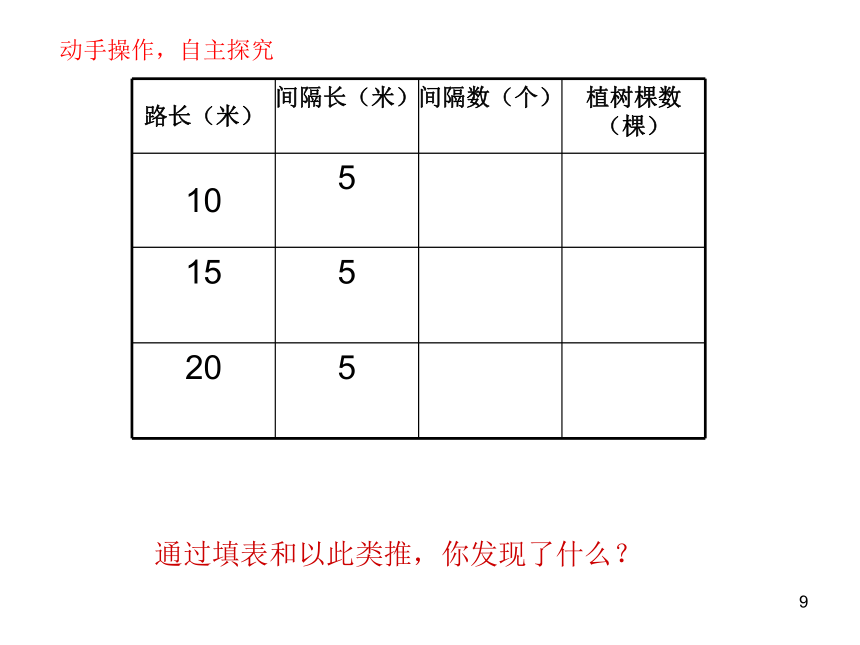 动手操作，自主探究

| 路长（米） | 间隔长（米） | 间隔数（个） | 植树棵数（棵） |
|---|---|---|---|
| 10 | 5 | | |
| 15 | 5 | | |
| 20 | 5 | | |

通过填表和以此类推，你发现了什么？

9